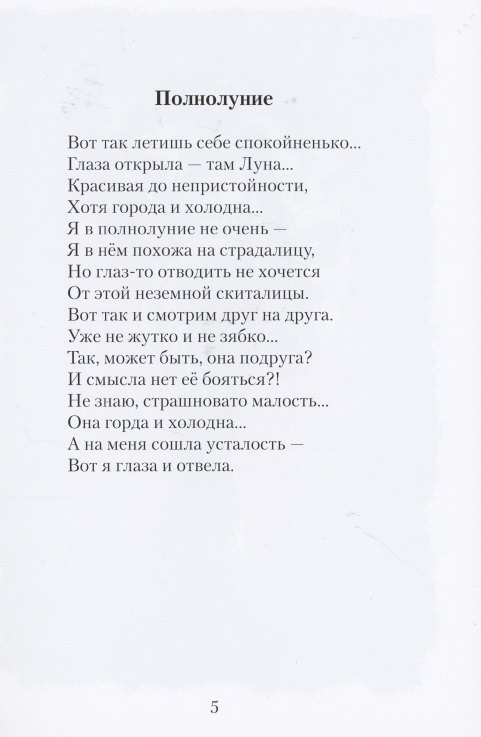 Полнолуние

Вот так летишь себе спокойненько...
Глаза открыла — там Луна...
Красивая до непристойности,
Хотя города и холодна...
Я в полнолуние не очень —
Я в нём похожа на страдалицу,
Но глаз-то отводить не хочется
От этой неземной скиталицы.
Вот так и смотрим друг на друга.
Уже не жутко и не зябко...
Так, может быть, она подруга?
И смысла нет её бояться?!
Не знаю, страшновато малость...
Она горда и холодна...
А на меня сошла усталость —
Вот я глаза и отвела.

5